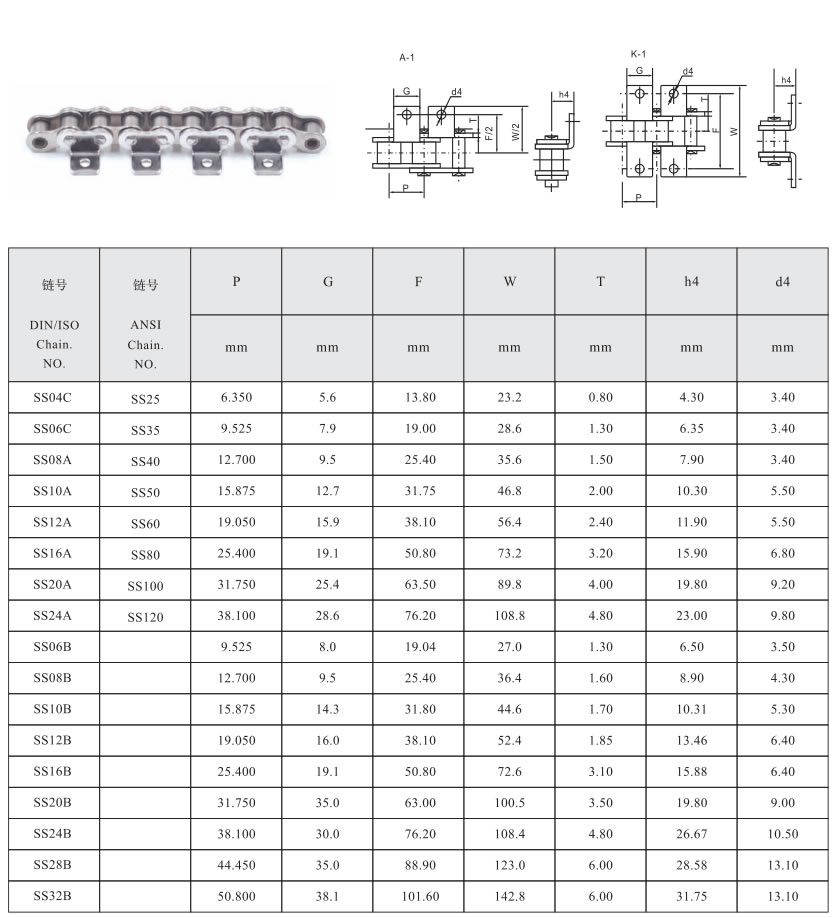 A-1

G
d4
T
F/2
W/2
h4
P

K-1

G
d4
T
F
W
h4
P

| 链号 DIN/ISO Chain. NO. | 链号 ANSI Chain. NO. | P mm | G mm | F mm | W mm | T mm | h4 mm | d4 mm |
|---|---|---|---|---|---|---|---|---|
| SS04C | SS25 | 6.350 | 5.6 | 13.80 | 23.2 | 0.80 | 4.30 | 3.40 |
| SS06C | SS35 | 9.525 | 7.9 | 19.00 | 28.6 | 1.30 | 6.35 | 3.40 |
| SS08A | SS40 | 12.700 | 9.5 | 25.40 | 35.6 | 1.50 | 7.90 | 3.40 |
| SS10A | SS50 | 15.875 | 12.7 | 31.75 | 46.8 | 2.00 | 10.30 | 5.50 |
| SS12A | SS60 | 19.050 | 15.9 | 38.10 | 56.4 | 2.40 | 11.90 | 5.50 |
| SS16A | SS80 | 25.400 | 19.1 | 50.80 | 73.2 | 3.20 | 15.90 | 6.80 |
| SS20A | SS100 | 31.750 | 25.4 | 63.50 | 89.8 | 4.00 | 19.80 | 9.20 |
| SS24A | SS120 | 38.100 | 28.6 | 76.20 | 108.8 | 4.80 | 23.00 | 9.80 |
| SS06B | | 9.525 | 8.0 | 19.04 | 27.0 | 1.30 | 6.50 | 3.50 |
| SS08B | | 12.700 | 9.5 | 25.40 | 36.4 | 1.60 | 8.90 | 4.30 |
| SS10B | | 15.875 | 14.3 | 31.80 | 44.6 | 1.70 | 10.31 | 5.30 |
| SS12B | | 19.050 | 16.0 | 38.10 | 52.4 | 1.85 | 13.46 | 6.40 |
| SS16B | | 25.400 | 19.1 | 50.80 | 72.6 | 3.10 | 15.88 | 6.40 |
| SS20B | | 31.750 | 35.0 | 63.00 | 100.5 | 3.50 | 19.80 | 9.00 |
| SS24B | | 38.100 | 30.0 | 76.20 | 108.4 | 4.80 | 26.67 | 10.50 |
| SS28B | | 44.450 | 35.0 | 88.90 | 123.0 | 6.00 | 28.58 | 13.10 |
| SS32B | | 50.800 | 38.1 | 101.60 | 142.8 | 6.00 | 31.75 | 13.10 |